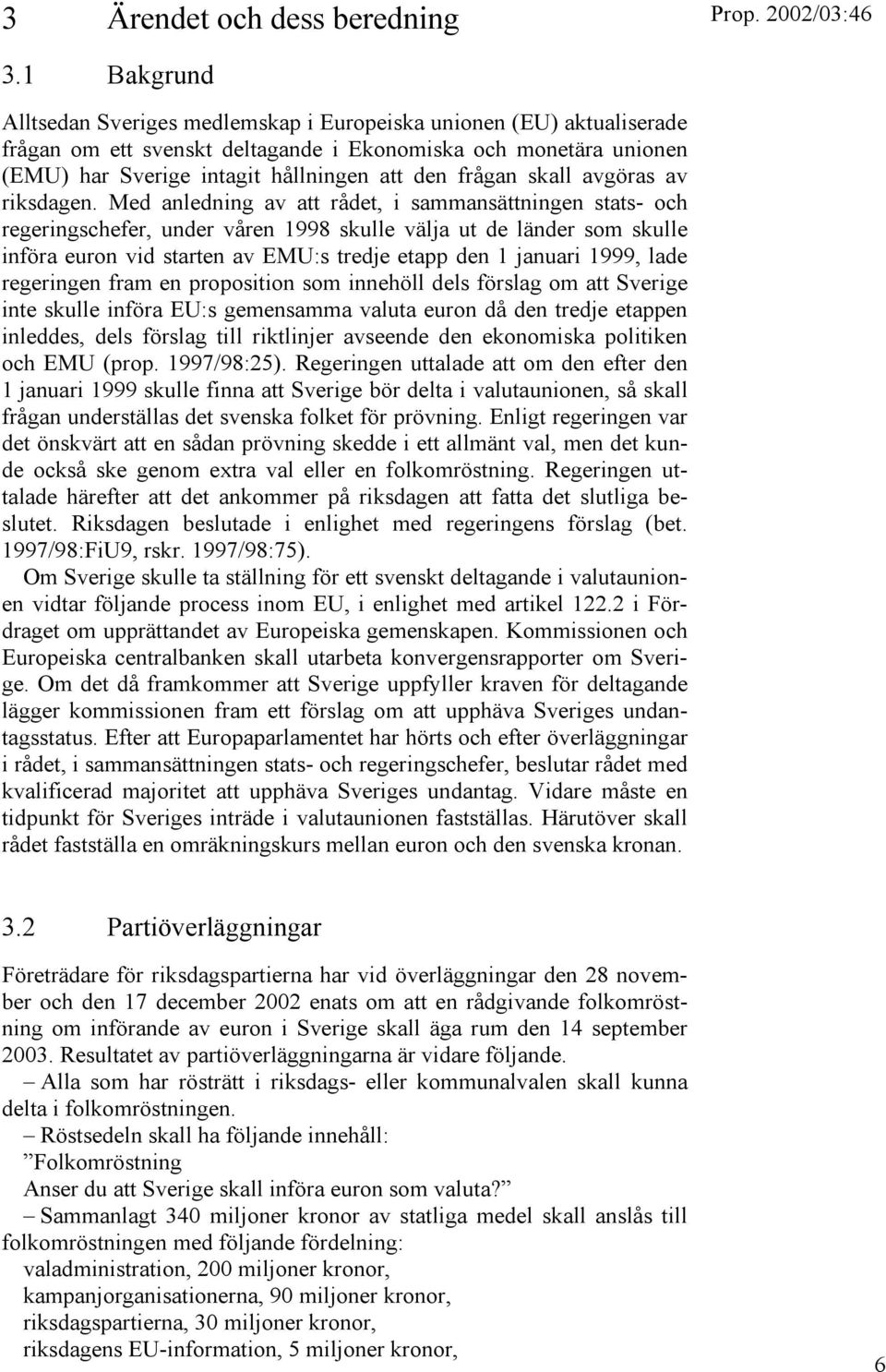 3 Ärendet och dess beredning

Prop. 2002/03:46

3.1 Bakgrund

Alltsedan Sveriges medlemskap i Europeiska unionen (EU) aktualiserade frågan om ett svenskt deltagande i Ekonomiska och monetära unionen (EMU) har Sverige intagit hållningen att den frågan skall avgöras av riksdagen. Med anledning av att rådet, i sammansättningen stats- och regeringschefer, under våren 1998 skulle välja ut de länder som skulle införa euron vid starten av EMU:s tredje etapp den 1 januari 1999, lade regeringen fram en proposition som innehöll dels förslag om att Sverige inte skulle införa EU:s gemensamma valuta euron då den tredje etappen inleddes, dels förslag till riktlinjer avseende den ekonomiska politiken och EMU (prop. 1997/98:25). Regeringen uttalade att om den efter den 1 januari 1999 skulle finna att Sverige bör delta i valutaunionen, så skall frågan underställas det svenska folket för prövning. Enligt regeringen var det önskvärt att en sådan prövning skedde i ett allmänt val, men det kunde också ske genom extra val eller en folkomröstning. Regeringen uttalade härefter att det ankommer på riksdagen att fatta det slutliga beslutet. Riksdagen beslutade i enlighet med regeringens förslag (bet. 1997/98:FiU9, rskr. 1997/98:75).

Om Sverige skulle ta ställning för ett svenskt deltagande i valutaunionen vidtar följande process inom EU, i enlighet med artikel 122.2 i Fördraget om upprättandet av Europeiska gemenskapen. Kommissionen och Europeiska centralbanken skall utarbeta konvergensrapporter om Sverige. Om det då framkommer att Sverige uppfyller kraven för deltagande lägger kommissionen fram ett förslag om att upphäva Sveriges undantagsstatus. Efter att Europaparlamentet har hörts och efter överläggningar i rådet, i sammansättningen stats- och regeringschefer, beslutar rådet med kvalificerad majoritet att upphäva Sveriges undantag. Vidare måste en tidpunkt för Sveriges inträde i valutaunionen fastställas. Härutöver skall rådet fastställa en omräkningskurs mellan euron och den svenska kronan.

3.2 Partiöverläggningar

Företrädare för riksdagspartierna har vid överläggningar den 28 november och den 17 december 2002 enats om att en rådgivande folkomröstning om införande av euron i Sverige skall äga rum den 14 september 2003. Resultatet av partiöverläggningarna är vidare följande.

– Alla som har rösträtt i riksdags- eller kommunalvalen skall kunna delta i folkomröstningen.

– Röstsedeln skall ha följande innehåll:
”Folkomröstning
Anser du att Sverige skall införa euron som valuta?”

– Sammanlagt 340 miljoner kronor av statliga medel skall anslås till folkomröstningen med följande fördelning:
valadministration, 200 miljoner kronor,
kampanjorganisationerna, 90 miljoner kronor,
riksdagspartierna, 30 miljoner kronor,
riksdagens EU-information, 5 miljoner kronor,

6